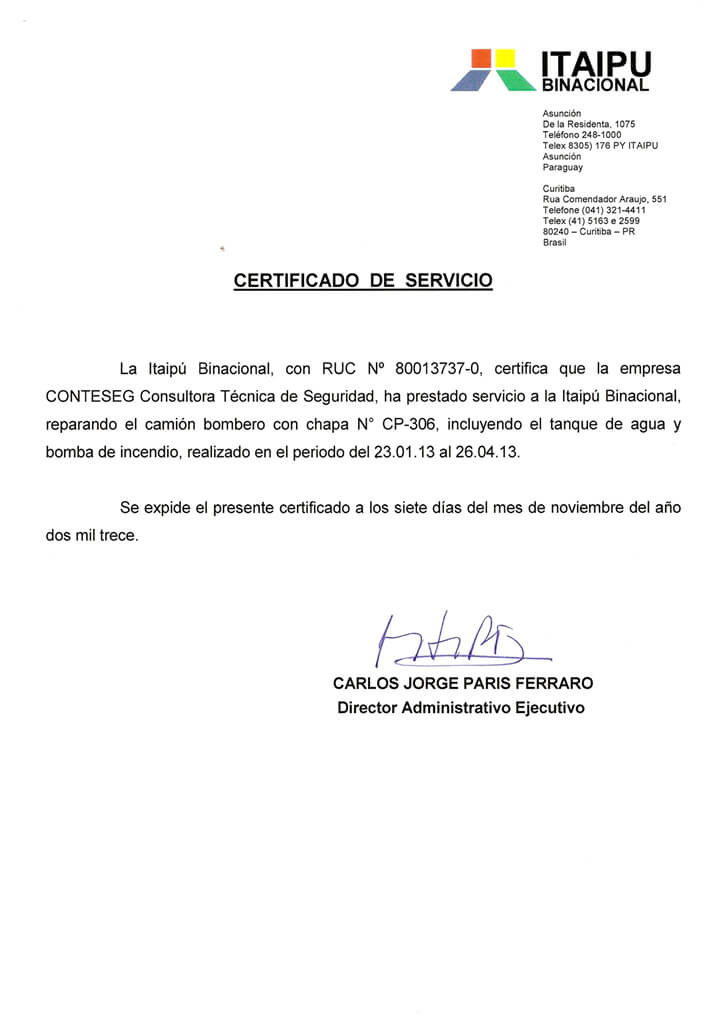 ITAIPU
BINACIONAL

Asunción
De la Residenta, 1075
Teléfono 248-1000
Telex 8305) 176 PY ITAIPU
Asunción
Paraguay

Curitiba
Rua Comendador Araujo, 551
Telefone (041) 321-4411
Telex (41) 5163 e 2599
80240 – Curitiba – PR
Brasil

CERTIFICADO DE SERVICIO

La Itaipú Binacional, con RUC Nº 80013737-0, certifica que la empresa CONTESEG Consultora Técnica de Seguridad, ha prestado servicio a la Itaipú Binacional, reparando el camión bombero con chapa N° CP-306, incluyendo el tanque de agua y bomba de incendio, realizado en el periodo del 23.01.13 al 26.04.13.

Se expide el presente certificado a los siete días del mes de noviembre del año dos mil trece.

CARLOS JORGE PARIS FERRARO
Director Administrativo Ejecutivo